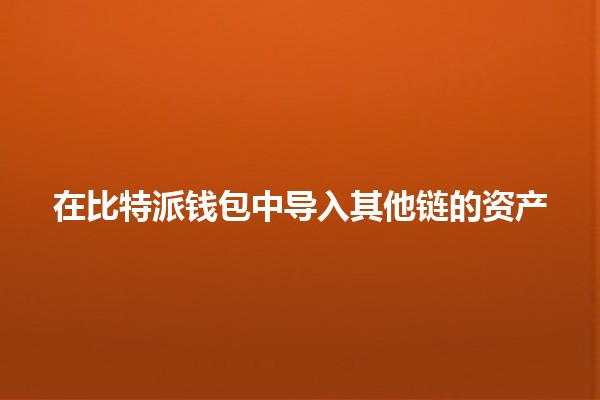 在比特派钱包中导入其他链的资产